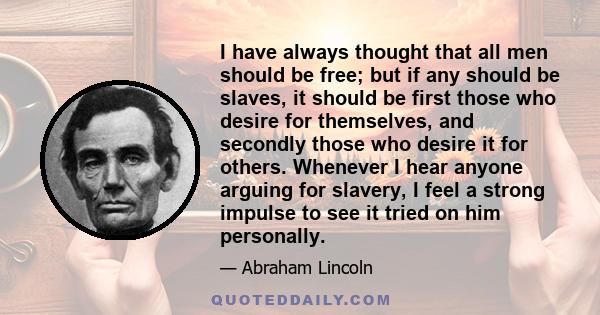 I have always thought that all men should be free; but if any should be slaves, it should be first those who desire for themselves, and secondly those who desire it for others. Whenever I hear anyone arguing for slavery, I feel a strong impulse to see it tried on him personally.

— Abraham Lincoln

QUOTEDDAILY.COM